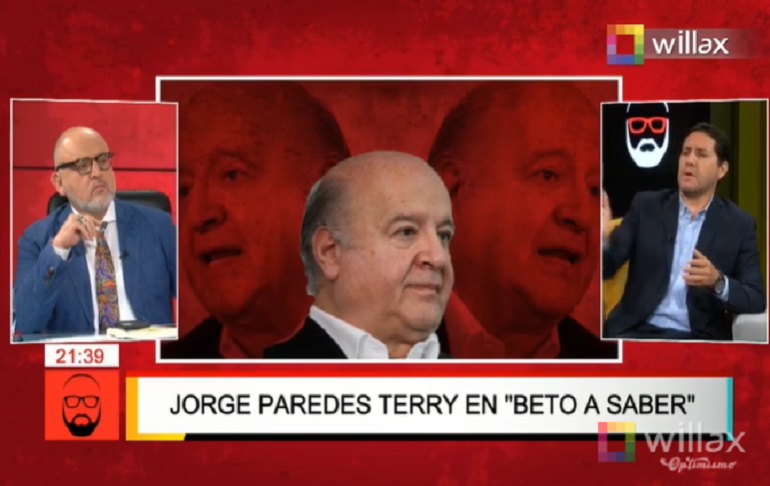 willax

21:39

JORGE PAREDES TERRY EN "BETO A SABER"

willax
Optimismo